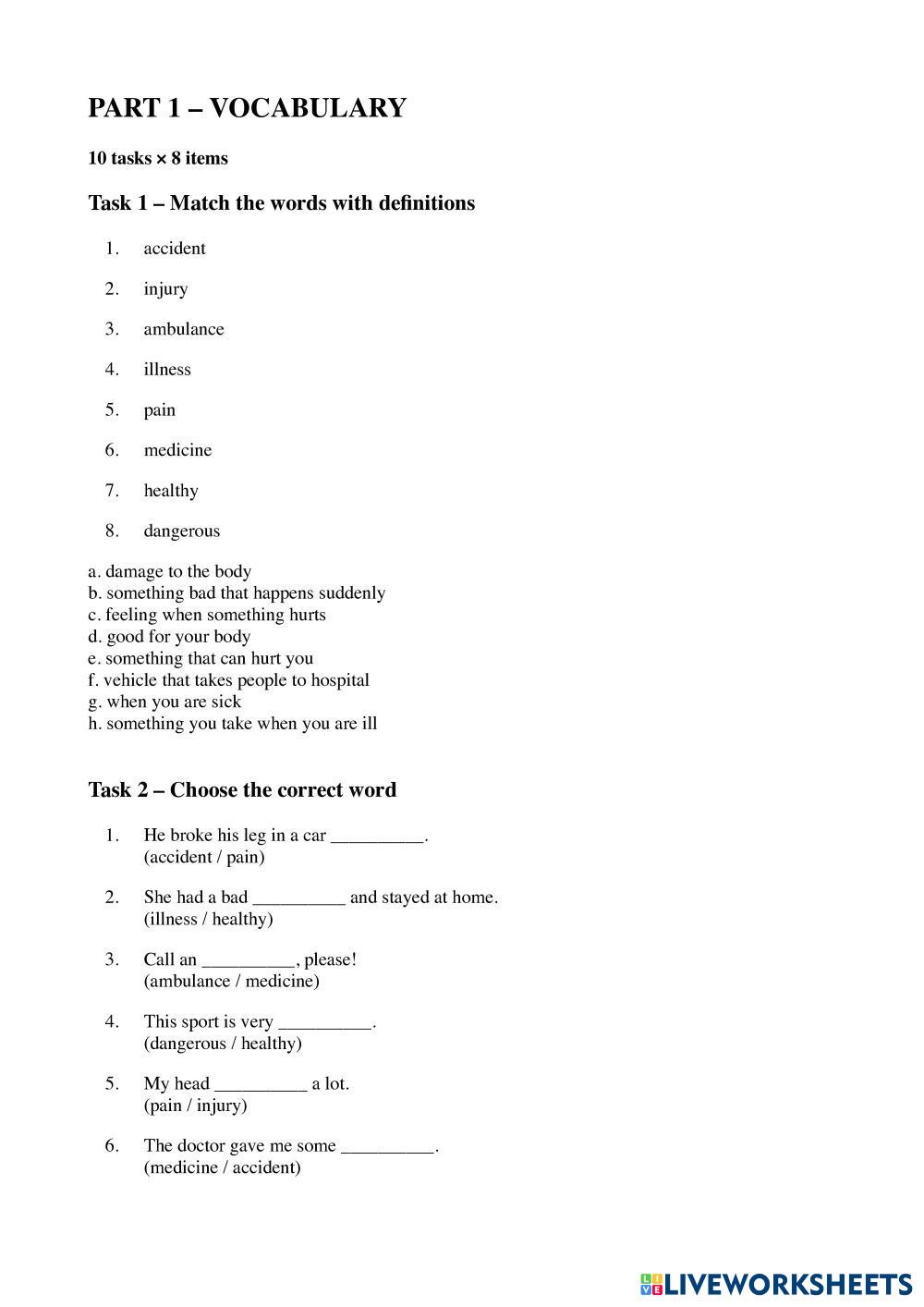 PART 1 – VOCABULARY

10 tasks × 8 items

Task 1 – Match the words with definitions

1. accident
2. injury
3. ambulance
4. illness
5. pain
6. medicine
7. healthy
8. dangerous

a. damage to the body
b. something bad that happens suddenly
c. feeling when something hurts
d. good for your body
e. something that can hurt you
f. vehicle that takes people to hospital
g. when you are sick
h. something you take when you are ill

Task 2 – Choose the correct word

1. He broke his leg in a car __________.
(accident / pain)

2. She had a bad __________ and stayed at home.
(illness / healthy)

3. Call an __________, please!
(ambulance / medicine)

4. This sport is very __________.
(dangerous / healthy)

5. My head __________ a lot.
(pain / injury)

6. The doctor gave me some __________.
(medicine / accident)

LIVEWORKSHEETS